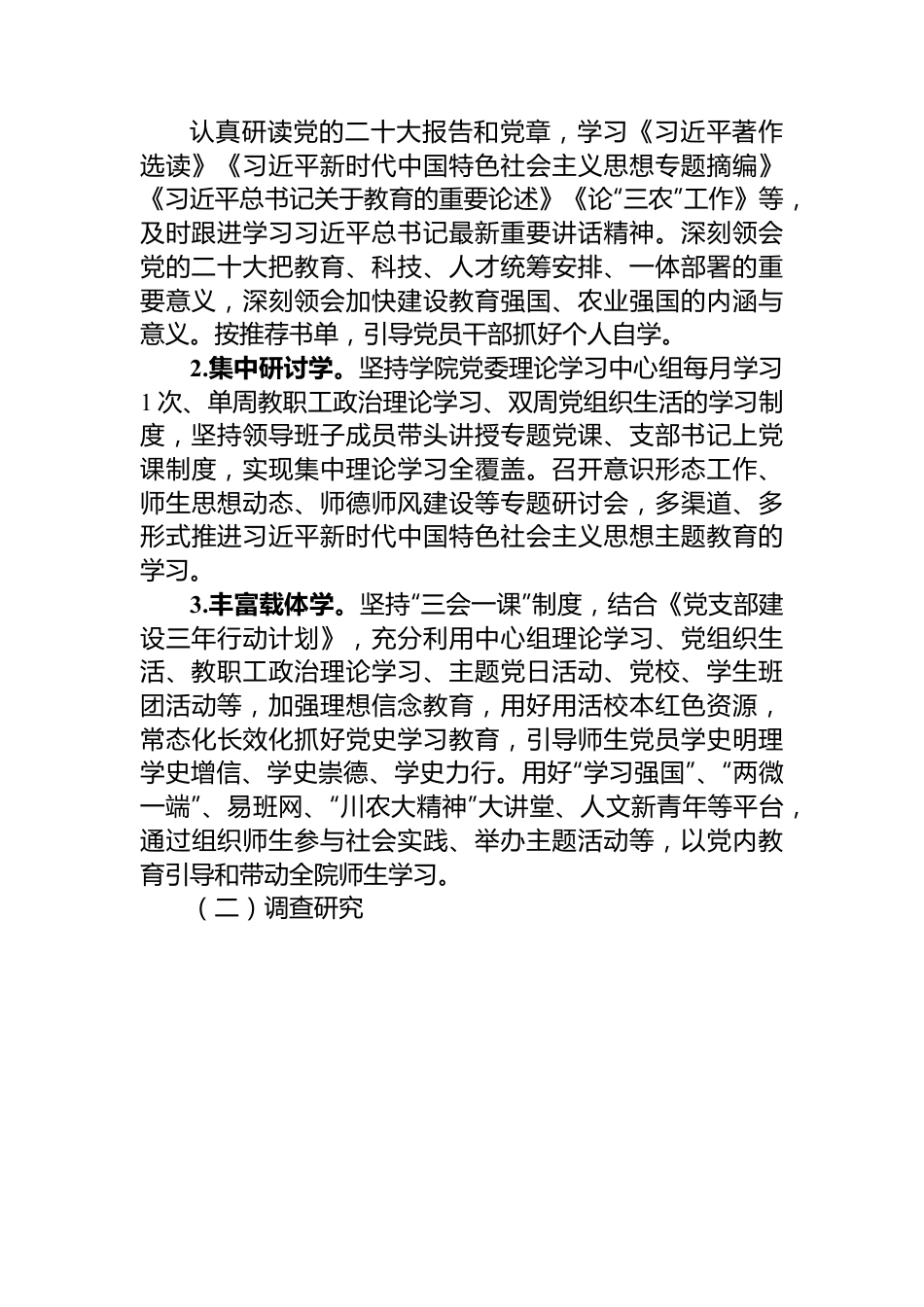 认真研读党的二十大报告和党章，学习《习近平著作选读》《习近平新时代中国特色社会主义思想专题摘编》《习近平总书记关于教育的重要论述》《论“三农”工作》等，及时跟进学习习近平总书记最新重要讲话精神。深刻领会党的二十大把教育、科技、人才统筹安排、一体部署的重要意义，深刻领会加快建设教育强国、农业强国的内涵与意义。按推荐书单，引导党员干部抓好个人自学。

2.集中研讨学。坚持学院党委理论学习中心组每月学习1次、单周教职工政治理论学习、双周党组织生活的学习制度，坚持领导班子成员带头讲授专题党课、支部书记上党课制度，实现集中理论学习全覆盖。召开意识形态工作、师生思想动态、师德师风建设等专题研讨会，多渠道、多形式推进习近平新时代中国特色社会主义思想主题教育的学习。

3.丰富载体学。坚持“三会一课”制度，结合《党支部建设三年行动计划》，充分利用中心组理论学习、党组织生活、教职工政治理论学习、主题党日活动、党校、学生班团活动等，加强理想信念教育，用好用活校本红色资源，常态化长效化抓好党史学习教育，引导师生党员学史明理学史增信、学史崇德、学史力行。用好“学习强国”、“两微一端”、易班网、“川农大精神”大讲堂、人文新青年等平台，通过组织师生参与社会实践、举办主题活动等，以党内教育引导和带动全院师生学习。

（二）调查研究